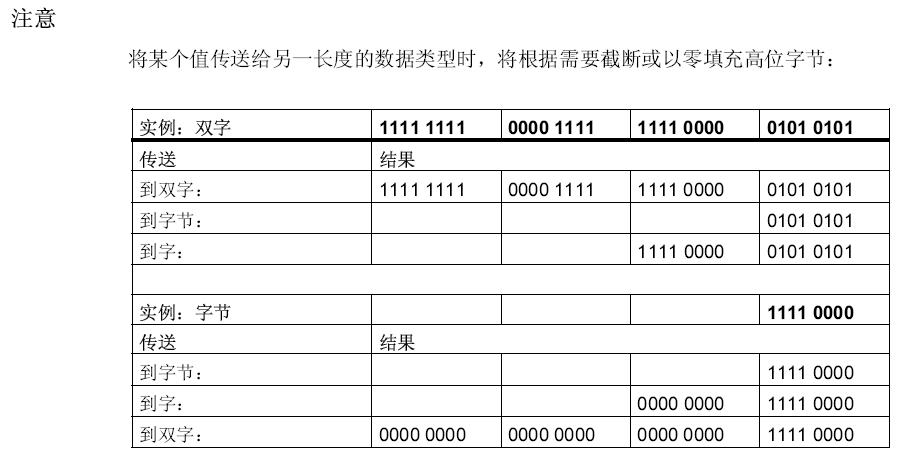 注意

将某个值传送给另一长度的数据类型时，将根据需要截断或以零填充高位字节：

| 实例：双字 | 1111 1111 | 0000 1111 | 1111 0000 | 0101 0101 |
|---|---|---|---|---|
| 传送 | 结果 | | | |
| 到双字： | 1111 1111 | 0000 1111 | 1111 0000 | 0101 0101 |
| 到字节： | | | | 0101 0101 |
| 到字： | | | 1111 0000 | 0101 0101 |
| | | | | |
| 实例：字节 | | | | 1111 0000 |
| 传送 | 结果 | | | |
| 到字节： | | | | 1111 0000 |
| 到字： | | | 0000 0000 | 1111 0000 |
| 到双字： | 0000 0000 | 0000 0000 | 0000 0000 | 1111 0000 |